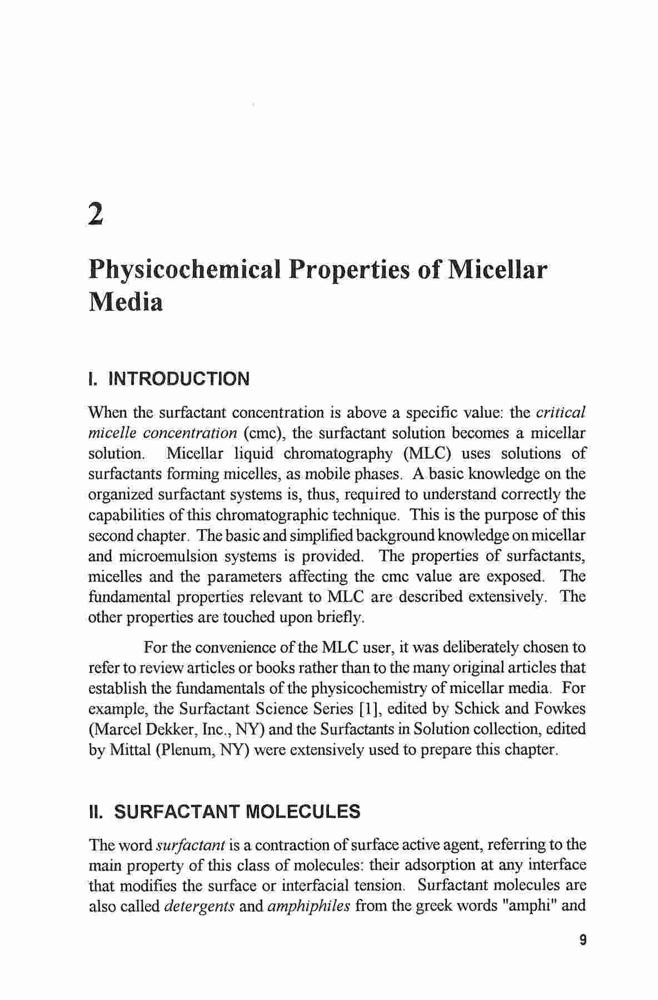 2

Physicochemical Properties of Micellar Media

I. INTRODUCTION

When the surfactant concentration is above a specific value: the critical micelle concentration (cmc), the surfactant solution becomes a micellar solution. Micellar liquid chromatography (MLC) uses solutions of surfactants forming micelles, as mobile phases. A basic knowledge on the organized surfactant systems is, thus, required to understand correctly the capabilities of this chromatographic technique. This is the purpose of this second chapter. The basic and simplified background knowledge on micellar and microemulsion systems is provided. The properties of surfactants, micelles and the parameters affecting the cmc value are exposed. The fundamental properties relevant to MLC are described extensively. The other properties are touched upon briefly.

For the convenience of the MLC user, it was deliberately chosen to refer to review articles or books rather than to the many original articles that establish the fundamentals of the physicochemistry of micellar media. For example, the Surfactant Science Series [1], edited by Schick and Fowkes (Marcel Dekker, Inc., NY) and the Surfactants in Solution collection, edited by Mittal (Plenum, NY) were extensively used to prepare this chapter.

II. SURFACTANT MOLECULES

The word surfactant is a contraction of surface active agent, referring to the main property of this class of molecules: their adsorption at any interface that modifies the surface or interfacial tension. Surfactant molecules are also called detergents and amphiphiles from the greek words "amphi" and

9